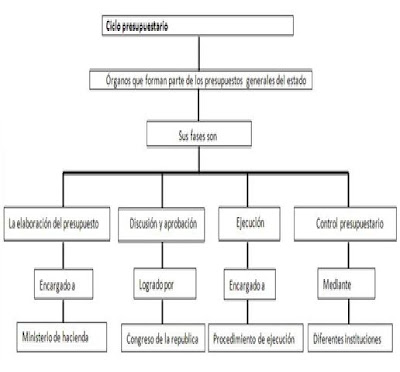 Ciclo presupuestario

Órganos que forman parte de los presupuestos generales del estado

Sus fases son

La elaboración del presupuesto

Encargado a

Ministerio de hacienda

Discusión y aprobación

Logrado por

Congreso de la republica

Ejecución

Encargado a

Procedimiento de ejecución

Control presupuestario

Mediante

Diferentes instituciones